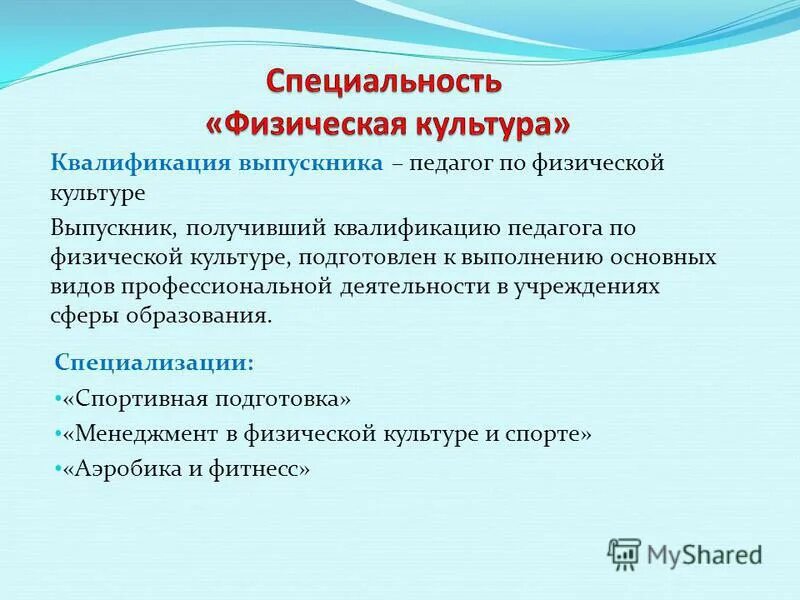 Специальность «Физическая культура»

Квалификация выпускника – педагог по физической культуре

Выпускник, получивший квалификацию педагога по физической культуре, подготовлен к выполнению основных видов профессиональной деятельности в учреждениях сферы образования.

Специализации:

•«Спортивная подготовка»

•«Менеджмент в физической культуре и спорте»

•«Аэробика и фитнесс»

MyShared